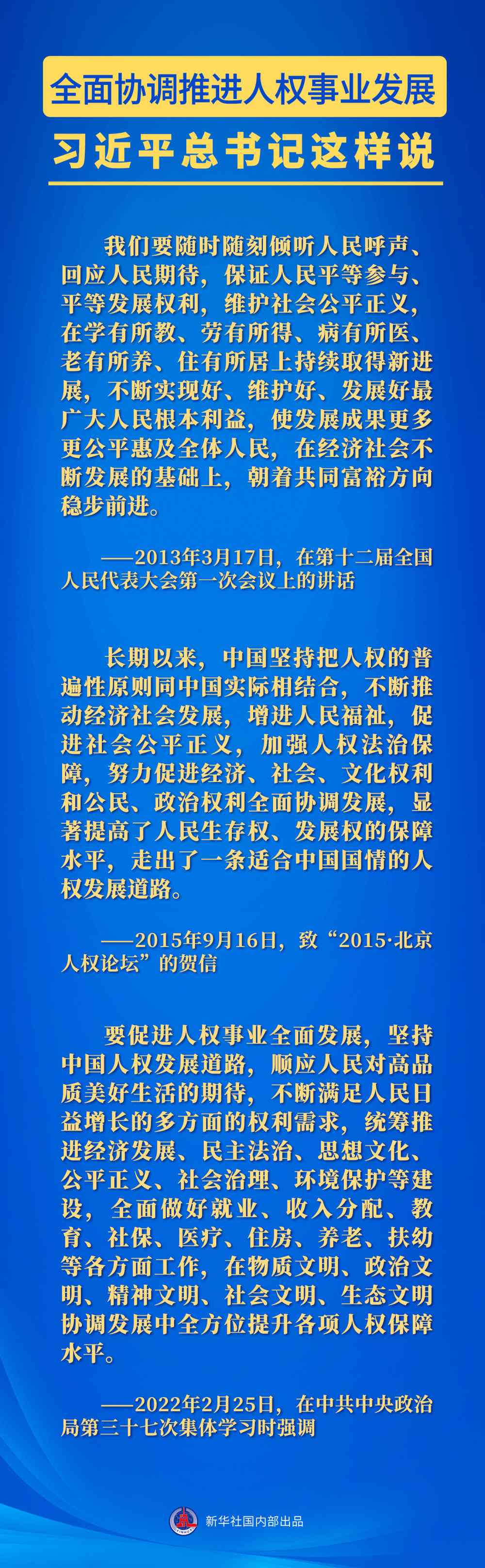 全面协调推进人权事业发展

习近平总书记这样说

我们要随时随刻倾听人民呼声、回应人民期待，保证人民平等参与、平等发展权利，维护社会公平正义，在学有所教、劳有所得、病有所医、老有所养、住有所居上持续取得新进展，不断实现好、维护好、发展好最广大人民根本利益，使发展成果更多更公平惠及全体人民，在经济社会不断发展的基础上，朝着共同富裕方向稳步前进。

——2013年3月17日，在第十二届全国人民代表大会第一次会议上的讲话

长期以来，中国坚持把人权的普遍性原则同中国实际相结合，不断推动经济社会发展，增进人民福祉，促进社会公平正义，加强人权法治保障，努力促进经济、社会、文化权利和公民、政治权利全面协调发展，显著提高了人民生存权、发展权的保障水平，走出了一条适合中国国情的人权发展道路。

——2015年9月16日，致“2015·北京人权论坛”的贺信

要促进人权事业全面发展，坚持中国人权发展道路，顺应人民对高品质美好生活的期待，不断满足人民日益增长的多方面的权利需求，统筹推进经济发展、民主法治、思想文化、公平正义、社会治理、环境保护等建设，全面做好就业、收入分配、教育、社保、医疗、住房、养老、扶幼等各方面工作，在物质文明、政治文明、精神文明、社会文明、生态文明协调发展中全方位提升各项人权保障水平。

——2022年2月25日，在中共中央政治局第三十七次集体学习时强调

新华社国内部出品